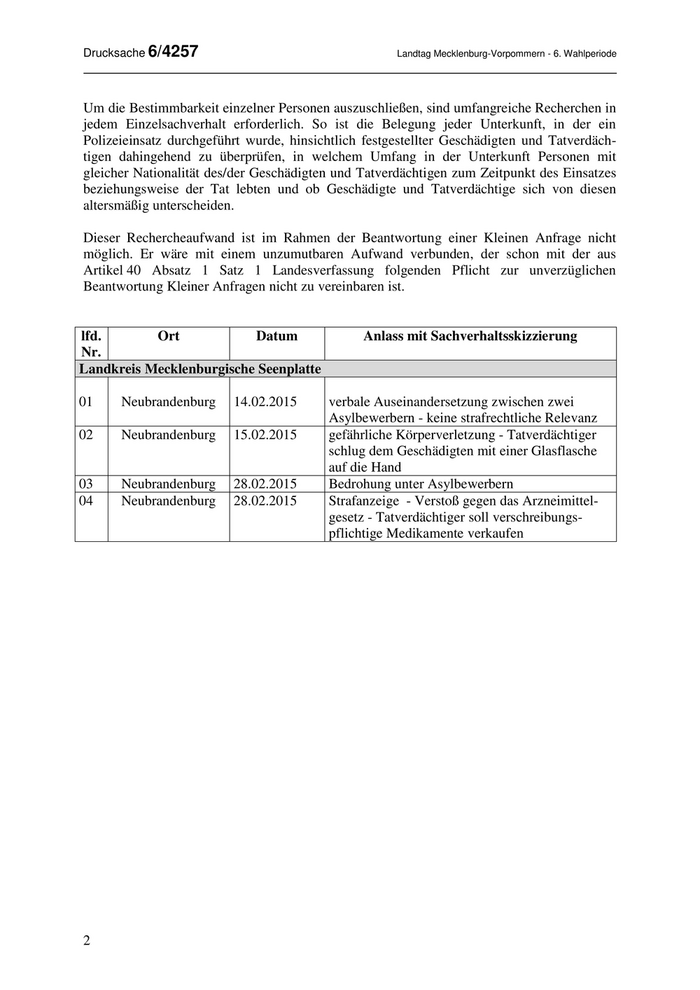 Drucksache 6/4257

Landtag Mecklenburg-Vorpommern - 6. Wahlperiode

Um die Bestimmbarkeit einzelner Personen auszuschließen, sind umfangreiche Recherchen in jedem Einzelsachverhalt erforderlich. So ist die Belegung jeder Unterkunft, in der ein Polizeieinsatz durchgeführt wurde, hinsichtlich festgestellter Geschädigten und Tatverdächtigen dahingehend zu überprüfen, in welchem Umfang in der Unterkunft Personen mit gleicher Nationalität des/der Geschädigten und Tatverdächtigen zum Zeitpunkt des Einsatzes beziehungsweise der Tat lebten und ob Geschädigte und Tatverdächtige sich von diesen altersmäßig unterscheiden.

Dieser Rechercheaufwand ist im Rahmen der Beantwortung einer Kleinen Anfrage nicht möglich. Er wäre mit einem unzumutbaren Aufwand verbunden, der schon mit der aus Artikel 40 Absatz 1 Satz 1 Landesverfassung folgenden Pflicht zur unverzüglichen Beantwortung Kleiner Anfragen nicht zu vereinbaren ist.

| lfd. Nr. | Ort | Datum | Anlass mit Sachverhaltsskizzierung |
|---|---|---|---|
| Landkreis Mecklenburgische Seenplatte | | | |
| 01 | Neubrandenburg | 14.02.2015 | verbale Auseinandersetzung zwischen zwei Asylbewerbern - keine strafrechtliche Relevanz |
| 02 | Neubrandenburg | 15.02.2015 | gefährliche Körperverletzung - Tatverdächtiger schlug dem Geschädigten mit einer Glasflasche auf die Hand |
| 03 | Neubrandenburg | 28.02.2015 | Bedrohung unter Asylbewerbern |
| 04 | Neubrandenburg | 28.02.2015 | Strafanzeige - Verstoß gegen das Arzneimittelgesetz - Tatverdächtiger soll verschreibungspflichtige Medikamente verkaufen |

2